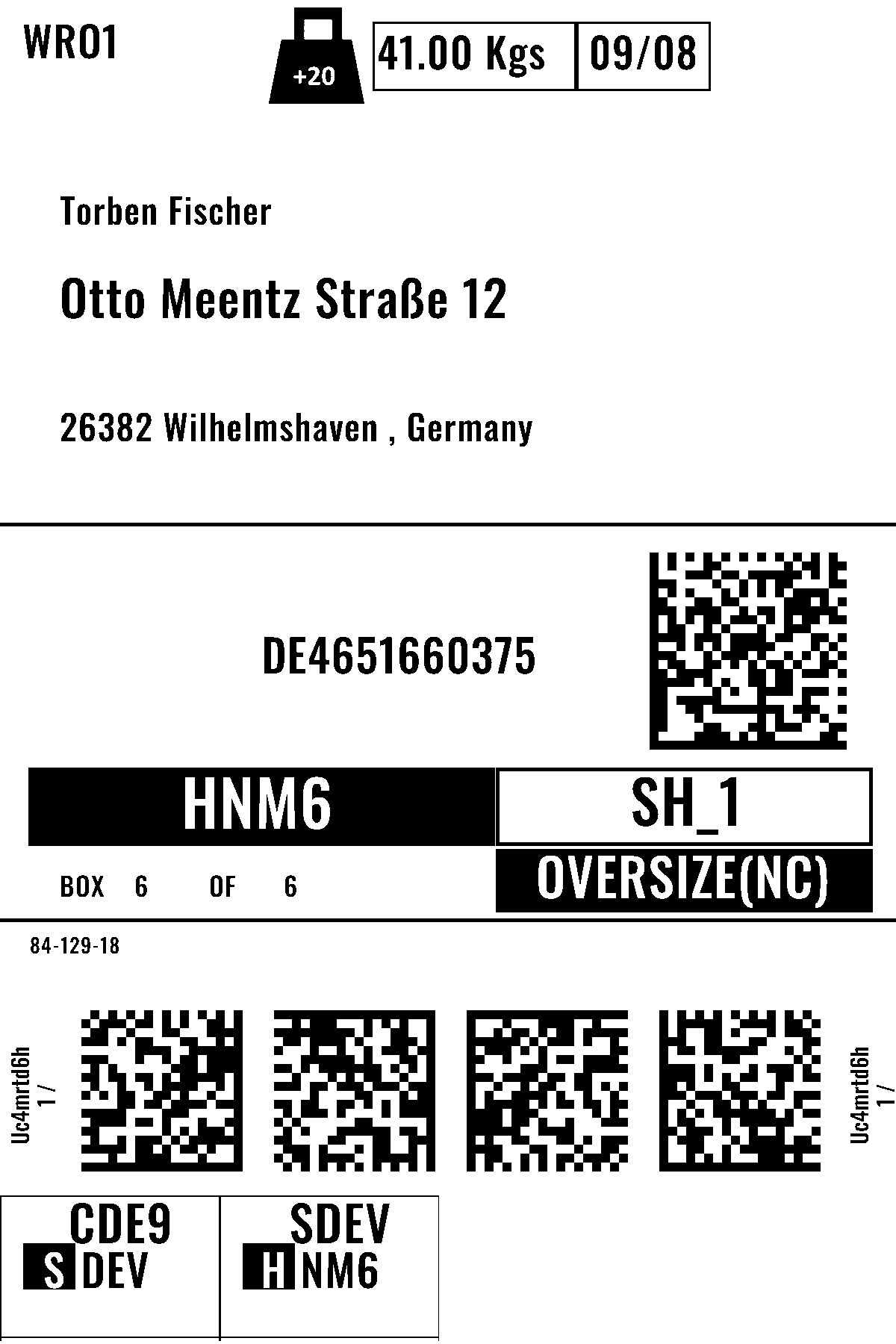 WRO1

+20

41.00 Kgs

09/08

Torben Fischer

Otto Meentz Straße 12

26382 Wilhelmshaven , Germany

DE4651660375

HNM6

SH_1

BOX 6 OF 6

OVERSIZE(NC)

84-129-18

Uc4mrtd6h
1 /

Uc4mrtd6h
1 /

CDE9
S DEV

SDEV
H NM6